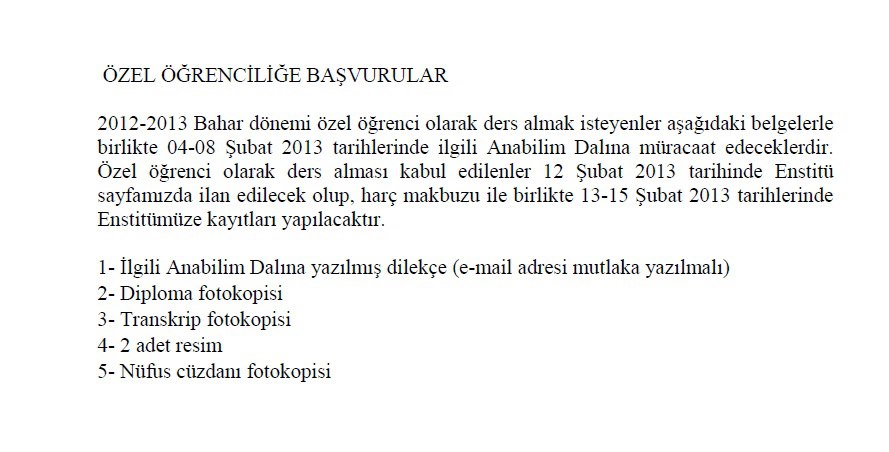 ÖZEL ÖĞRENCİLİĞE BAŞVURULAR

2012-2013 Bahar dönemi özel öğrenci olarak ders almak isteyenler aşağıdaki belgelerle birlikte 04-08 Şubat 2013 tarihlerinde ilgili Anabilim Dalına müracaat edeceklerdir. Özel öğrenci olarak ders alması kabul edilenler 12 Şubat 2013 tarihinde Enstitü sayfamızda ilan edilecek olup, harç makbuzu ile birlikte 13-15 Şubat 2013 tarihlerinde Enstitümüze kayıtları yapılacaktır.

1- İlgili Anabilim Dalına yazılmış dilekçe (e-mail adresi mutlaka yazılmalı)
2- Diploma fotokopisi
3- Transkrip fotokopisi
4- 2 adet resim
5- Nüfus cüzdanı fotokopisi